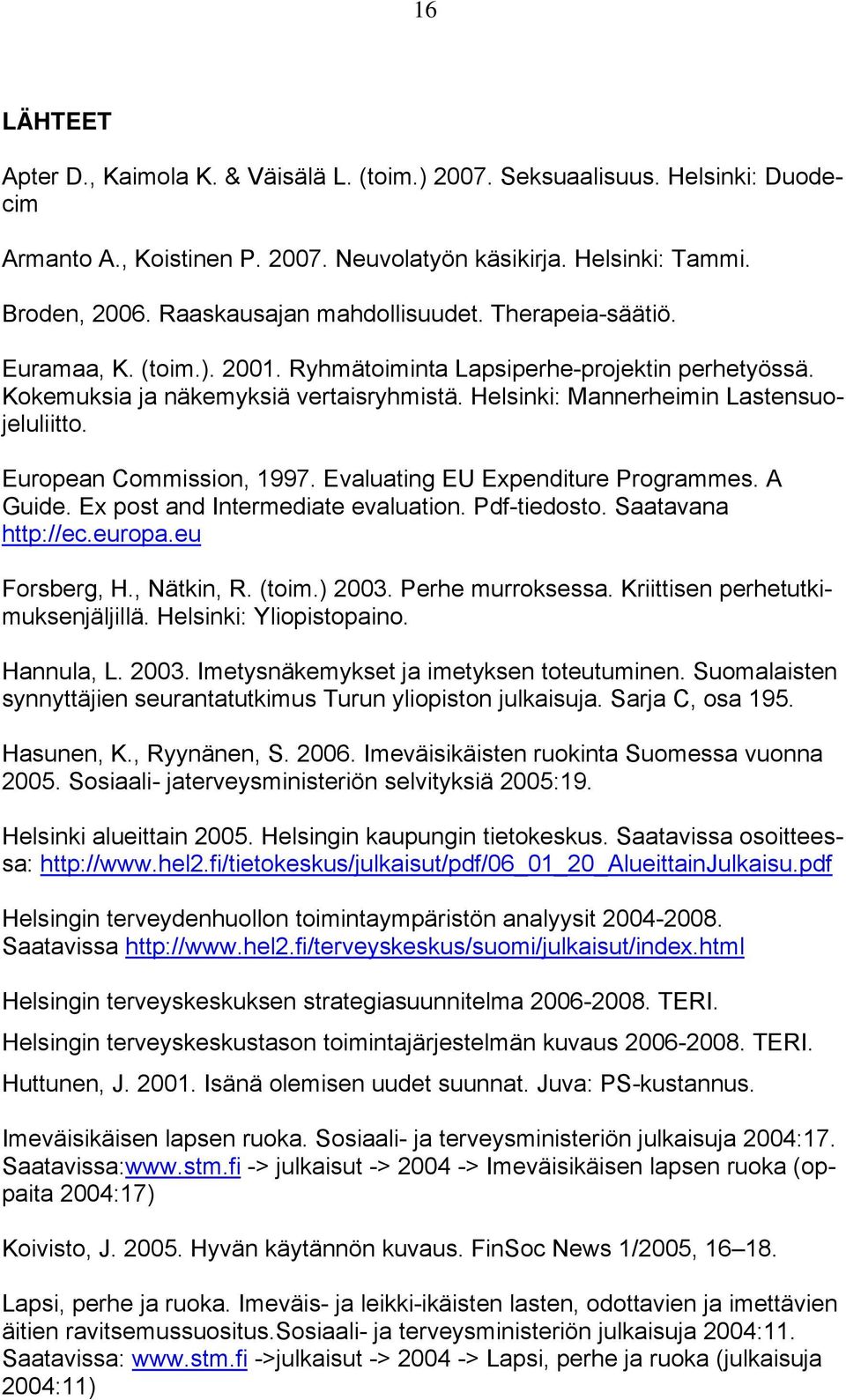 16

LÄHTEET

Apter D., Kaimola K. & Väisälä L. (toim.) 2007. Seksuaalisuus. Helsinki: Duodecim

Armanto A., Koistinen P. 2007. Neuvolatyön käsikirja. Helsinki: Tammi.

Broden, 2006. Raaskausajan mahdollisuudet. Therapeia-säätiö.

Euramaa, K. (toim.). 2001. Ryhmätoiminta Lapsiperhe-projektin perhetyössä. Kokemuksia ja näkemyksiä vertaisryhmistä. Helsinki: Mannerheimin Lastensuojeluliitto.

European Commission, 1997. Evaluating EU Expenditure Programmes. A Guide. Ex post and Intermediate evaluation. Pdf-tiedosto. Saatavana http://ec.europa.eu

Forsberg, H., Nätkin, R. (toim.) 2003. Perhe murroksessa. Kriittisen perhetutkimuksenjäljillä. Helsinki: Yliopistopaino.

Hannula, L. 2003. Imetysnäkemykset ja imetyksen toteutuminen. Suomalaisten synnyttäjien seurantatutkimus Turun yliopiston julkaisuja. Sarja C, osa 195.

Hasunen, K., Ryynänen, S. 2006. Imeväisikäisten ruokinta Suomessa vuonna 2005. Sosiaali- jaterveysministeriön selvityksiä 2005:19.

Helsinki alueittain 2005. Helsingin kaupungin tietokeskus. Saatavissa osoitteessa: http://www.hel2.fi/tietokeskus/julkaisut/pdf/06_01_20_AlueittainJulkaisu.pdf

Helsingin terveydenhuollon toimintaympäristön analyysit 2004-2008. Saatavissa http://www.hel2.fi/terveyskeskus/suomi/julkaisut/index.html

Helsingin terveyskeskuksen strategiasuunnitelma 2006-2008. TERI.

Helsingin terveyskeskustason toimintajärjestelmän kuvaus 2006-2008. TERI.

Huttunen, J. 2001. Isänä olemisen uudet suunnat. Juva: PS-kustannus.

Imeväisikäisen lapsen ruoka. Sosiaali- ja terveysministeriön julkaisuja 2004:17. Saatavissa:www.stm.fi -> julkaisut -> 2004 -> Imeväisikäisen lapsen ruoka (oppaita 2004:17)

Koivisto, J. 2005. Hyvän käytännön kuvaus. FinSoc News 1/2005, 16–18.

Lapsi, perhe ja ruoka. Imeväis- ja leikki-ikäisten lasten, odottavien ja imettävien äitien ravitsemussuositus.Sosiaali- ja terveysministeriön julkaisuja 2004:11. Saatavissa: www.stm.fi ->julkaisut -> 2004 -> Lapsi, perhe ja ruoka (julkaisuja 2004:11)